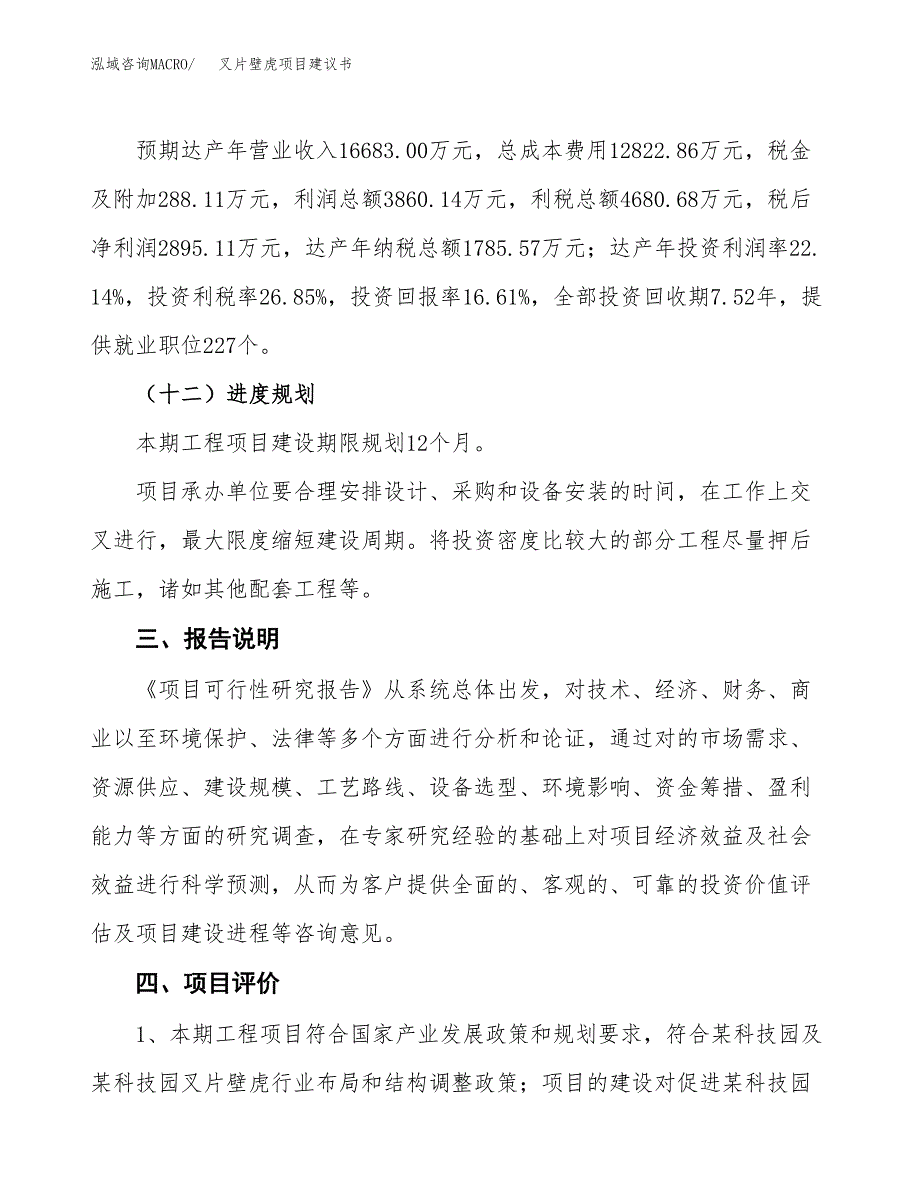 泓域咨询MACRO/ 叉片壁虎项目建议书

预期达产年营业收入16683.00万元，总成本费用12822.86万元，税金及附加288.11万元，利润总额3860.14万元，利税总额4680.68万元，税后净利润2895.11万元，达产年纳税总额1785.57万元；达产年投资利润率22.14%，投资利税率26.85%，投资回报率16.61%，全部投资回收期7.52年，提供就业职位227个。

（十二）进度规划

本期工程项目建设期限规划12个月。

项目承办单位要合理安排设计、采购和设备安装的时间，在工作上交叉进行，最大限度缩短建设周期。将投资密度比较大的部分工程尽量押后施工，诸如其他配套工程等。

三、报告说明

《项目可行性研究报告》从系统总体出发，对技术、经济、财务、商业以至环境保护、法律等多个方面进行分析和论证，通过对的市场需求、资源供应、建设规模、工艺路线、设备选型、环境影响、资金筹措、盈利能力等方面的研究调查，在专家研究经验的基础上对项目经济效益及社会效益进行科学预测，从而为客户提供全面的、客观的、可靠的投资价值评估及项目建设进程等咨询意见。

四、项目评价

1、本期工程项目符合国家产业发展政策和规划要求，符合某科技园及某科技园叉片壁虎行业布局和结构调整政策；项目的建设对促进某科技园